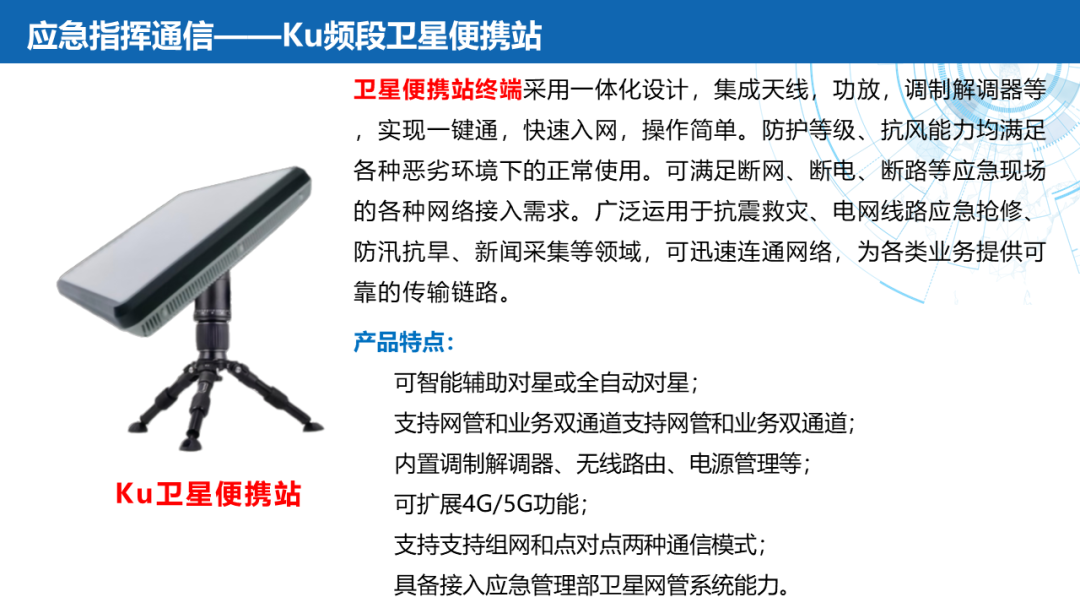 应急指挥通信——Ku频段卫星便携站

卫星便携站终端采用一体化设计，集成天线，功放，调制解调器等，实现一键通，快速入网，操作简单。防护等级、抗风能力均满足各种恶劣环境下的正常使用。可满足断网、断电、断路等应急现场的各种网络接入需求。广泛运用于抗震救灾、电网线路应急抢修、防汛抗旱、新闻采集等领域，可迅速连通网络，为各类业务提供可靠的传输链路。

产品特点：

可智能辅助对星或全自动对星；

支持网管和业务双通道支持网管和业务双通道；

内置调制解调器、无线路由、电源管理等；

可扩展4G/5G功能；

支持支持组网和点对点两种通信模式；

具备接入应急管理部卫星网管系统能力。

Ku卫星便携站